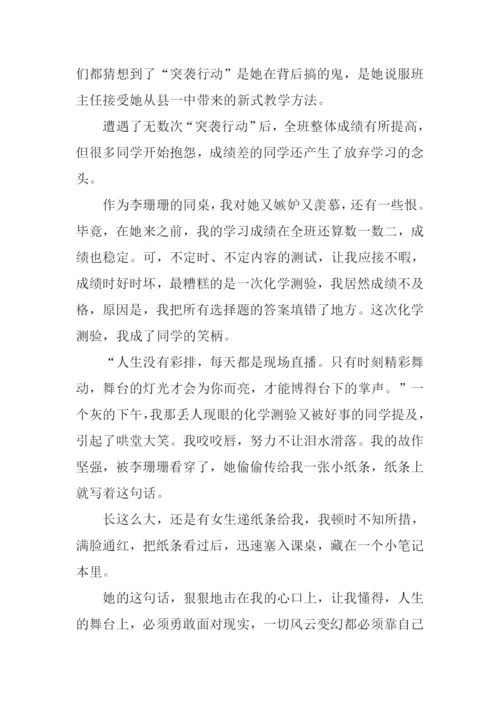 们都猜想到了“突袭行动”是她在背后搞的鬼，是她说服班主任接受她从县一中带来的新式教学方法。

遭遇了无数次“突袭行动”后，全班整体成绩有所提高，但很多同学开始抱怨，成绩差的同学还产生了放弃学习的念头。

作为李珊珊的同桌，我对她又嫉妒又羡慕，还有一些恨。毕竟，在她来之前，我的学习成绩在全班还算数一数二，成绩也稳定。可，不定时、不定内容的测试，让我应接不暇，成绩时好时坏，最糟糕的是一次化学测验，我居然成绩不及格，原因是，我把所有选择题的答案填错了地方。这次化学测验，我成了同学的笑柄。

“人生没有彩排，每天都是现场直播。只有时刻精彩舞动，舞台的灯光才会为你而亮，才能博得台下的掌声。”一个灰的下午，我那丢人现眼的化学测验又被好事的同学提及，引起了哄堂大笑。我咬咬唇，努力不让泪水滑落。我的故作坚强，被李珊珊看穿了，她偷偷传给我一张小纸条，纸条上就写着这句话。

长这么大，还是有女生递纸条给我，我顿时不知所措，满脸通红，把纸条看过后，迅速塞入课桌，藏在一个小笔记本里。

她的这句话，狠狠地击在我的心口上，让我懂得，人生的舞台上，必须勇敢面对现实，一切风云变幻都必须靠自己